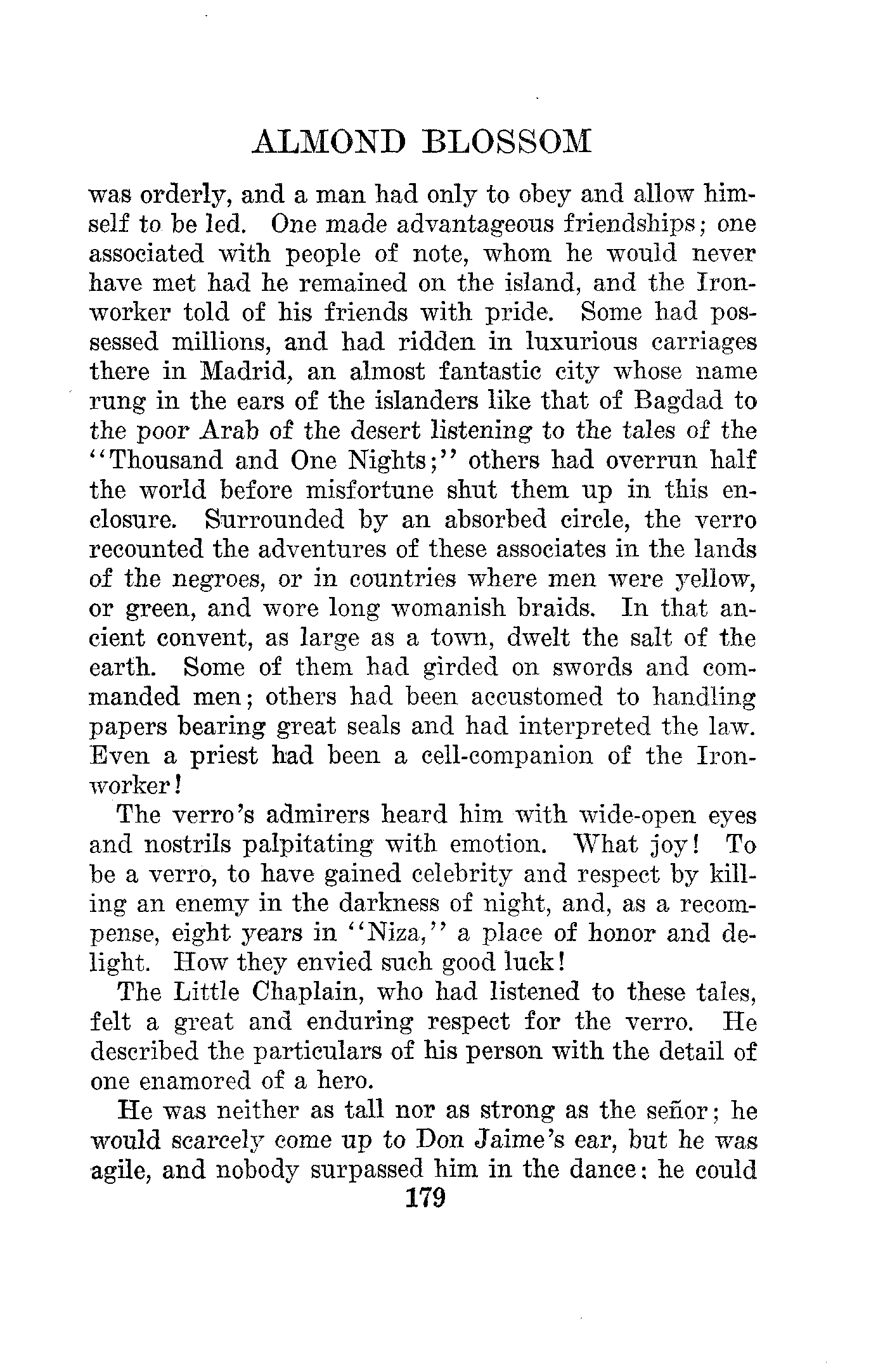 ALMOND BLOSSOM

was orderly, and a man had only to obey and allow himself to be led. One made advantageous friendships; one associated with people of note, whom he would never have met had he remained on the island, and the Ironworker told of his friends with pride. Some had possessed millions, and had ridden in luxurious carriages there in Madrid, an almost fantastic city whose name rung in the ears of the islanders like that of Bagdad to the poor Arab of the desert listening to the tales of the "Thousand and One Nights;" others had overrun half the world before misfortune shut them up in this enclosure. Surrounded by an absorbed circle, the verro recounted the adventures of these associates in the lands of the negroes, or in countries where men were yellow, or green, and wore long womanish braids. In that ancient convent, as large as a town, dwelt the salt of the earth. Some of them had girded on swords and commanded men; others had been accustomed to handling papers bearing great seals and had interpreted the law. Even a priest had been a cell-companion of the Ironworker!

The verro's admirers heard him with wide-open eyes and nostrils palpitating with emotion. What joy! To be a verro, to have gained celebrity and respect by killing an enemy in the darkness of night, and, as a recompense, eight years in "Niza," a place of honor and delight. How they envied such good luck!

The Little Chaplain, who had listened to these tales, felt a great and enduring respect for the verro. He described the particulars of his person with the detail of one enamored of a hero.

He was neither as tall nor as strong as the señor; he would scarcely come up to Don Jaime's ear, but he was agile, and nobody surpassed him in the dance: he could

179